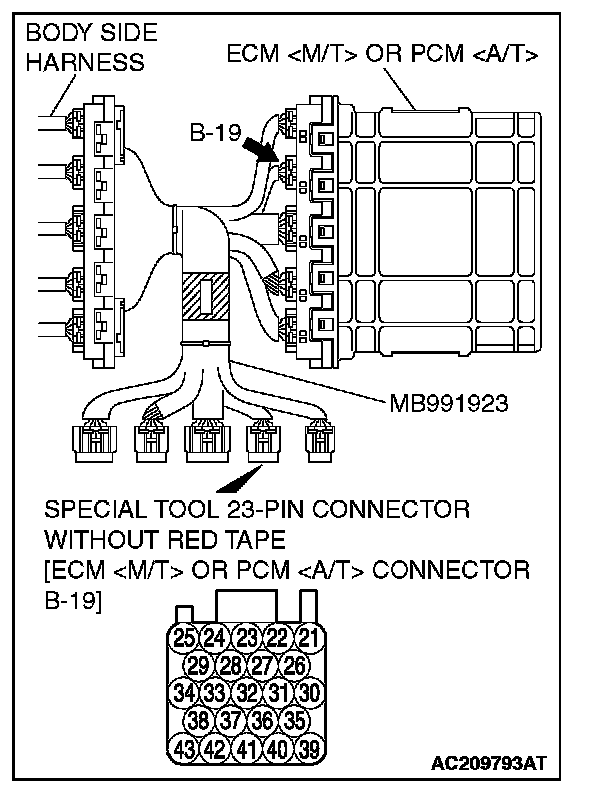 BODY SIDE HARNESS

ECM <M/T> OR PCM <A/T>

B-19

MB991923

SPECIAL TOOL 23-PIN CONNECTOR WITHOUT RED TAPE
[ECM <M/T> OR PCM <A/T> CONNECTOR B-19]

25 24 23 22 21
29 28 27 26
34 33 32 31 30
38 37 36 35
43 42 41 40 39

AC209793AT